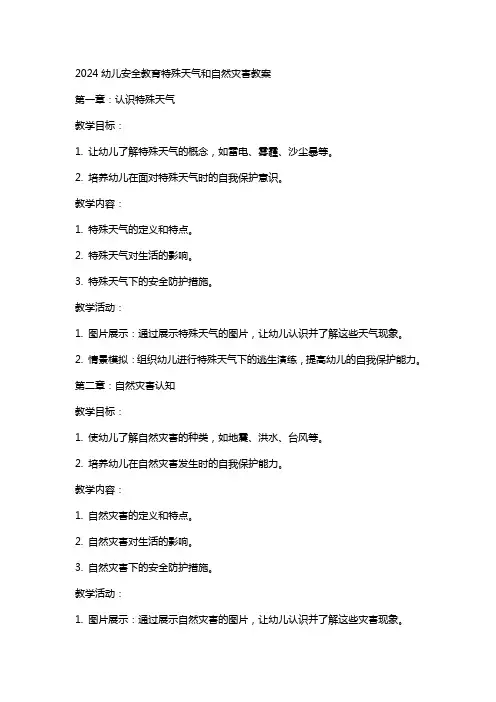 2024 幼儿安全教育特殊天气和自然灾害教案

第一章：认识特殊天气

教学目标：

1. 让幼儿了解特殊天气的概念，如雷电、雾霾、沙尘暴等。

2. 培养幼儿在面对特殊天气时的自我保护意识。

教学内容：

1. 特殊天气的定义和特点。

2. 特殊天气对生活的影响。

3. 特殊天气下的安全防护措施。

教学活动：

1. 图片展示：通过展示特殊天气的图片，让幼儿认识并了解这些天气现象。

2. 情景模拟：组织幼儿进行特殊天气下的逃生演练，提高幼儿的自我保护能力。

第二章：自然灾害认知

教学目标：

1. 使幼儿了解自然灾害的种类，如地震、洪水、台风等。

2. 培养幼儿在自然灾害发生时的自我保护能力。

教学内容：

1. 自然灾害的定义和特点。

2. 自然灾害对生活的影响。

3. 自然灾害下的安全防护措施。

教学活动：

1. 图片展示：通过展示自然灾害的图片，让幼儿认识并了解这些灾害现象。